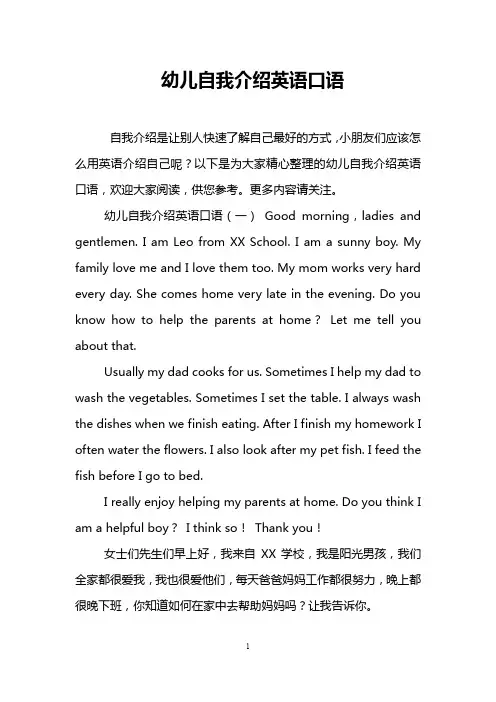 幼儿自我介绍英语口语

自我介绍是让别人快速了解自己最好的方式，小朋友们应该怎么用英语介绍自己呢？以下是为大家精心整理的幼儿自我介绍英语口语，欢迎大家阅读，供您参考。更多内容请关注。

幼儿自我介绍英语口语（一） Good morning，ladies and gentlemen. I am Leo from XX School. I am a sunny boy. My family love me and I love them too. My mom works very hard every day. She comes home very late in the evening. Do you know how to help the parents at home？ Let me tell you about that.

Usually my dad cooks for us. Sometimes I help my dad to wash the vegetables. Sometimes I set the table. I always wash the dishes when we finish eating. After I finish my homework I often water the flowers. I also look after my pet fish. I feed the fish before I go to bed.

I really enjoy helping my parents at home. Do you think I am a helpful boy？ I think so！ Thank you！

女士们先生们早上好，我来自 XX 学校，我是阳光男孩，我们全家都很爱我，我也很爱他们，每天爸爸妈妈工作都很努力，晚上都很晚下班，你知道如何在家中去帮助妈妈吗？让我告诉你。

1